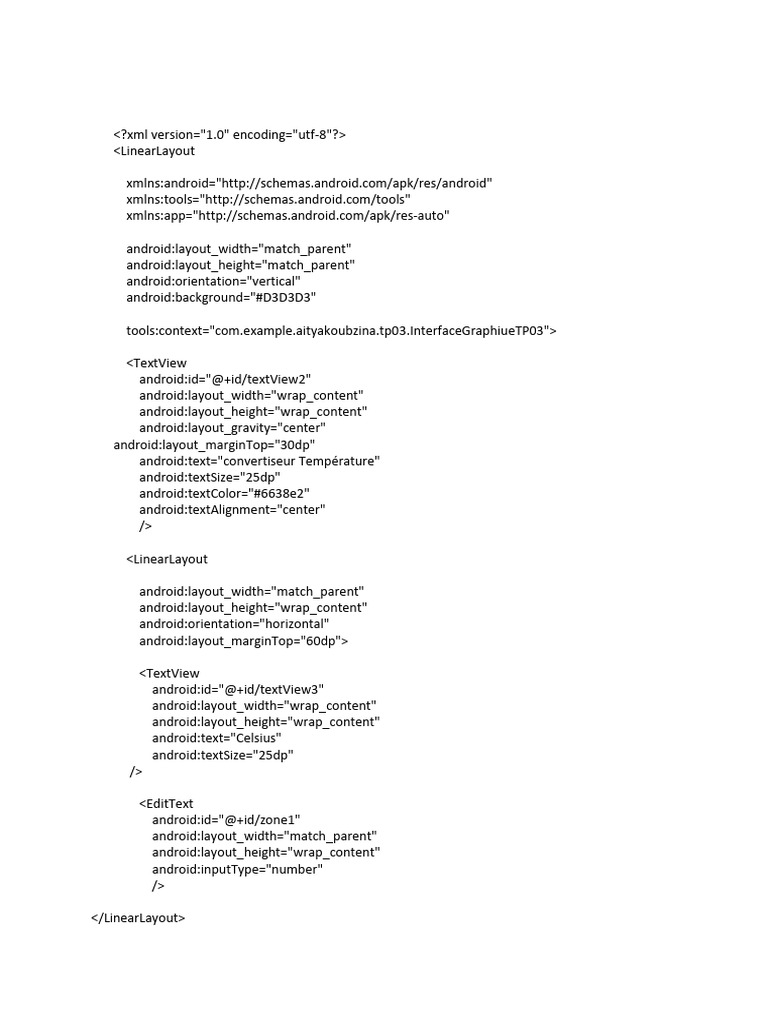 <?xml version="1.0" encoding="utf-8"?>
<LinearLayout

xmlns:android="http://schemas.android.com/apk/res/android"
xmlns:tools="http://schemas.android.com/tools"
xmlns:app="http://schemas.android.com/apk/res-auto"

android:layout_width="match_parent"
android:layout_height="match_parent"
android:orientation="vertical"
android:background="#D3D3D3"

tools:context="com.example.aityakoubzina.tp03.InterfaceGraphiueTP03">

<TextView
android:id="@+id/textView2"
android:layout_width="wrap_content"
android:layout_height="wrap_content"
android:layout_gravity="center"
android:layout_marginTop="30dp"
android:text="convertiseur Température"
android:textSize="25dp"
android:textColor="#6638e2"
android:textAlignment="center"
/>

<LinearLayout

android:layout_width="match_parent"
android:layout_height="wrap_content"
android:orientation="horizontal"
android:layout_marginTop="60dp">

<TextView
android:id="@+id/textView3"
android:layout_width="wrap_content"
android:layout_height="wrap_content"
android:text="Celsius"
android:textSize="25dp"
/>

<EditText
android:id="@+id/zone1"
android:layout_width="match_parent"
android:layout_height="wrap_content"
android:inputType="number"
/>

</LinearLayout>